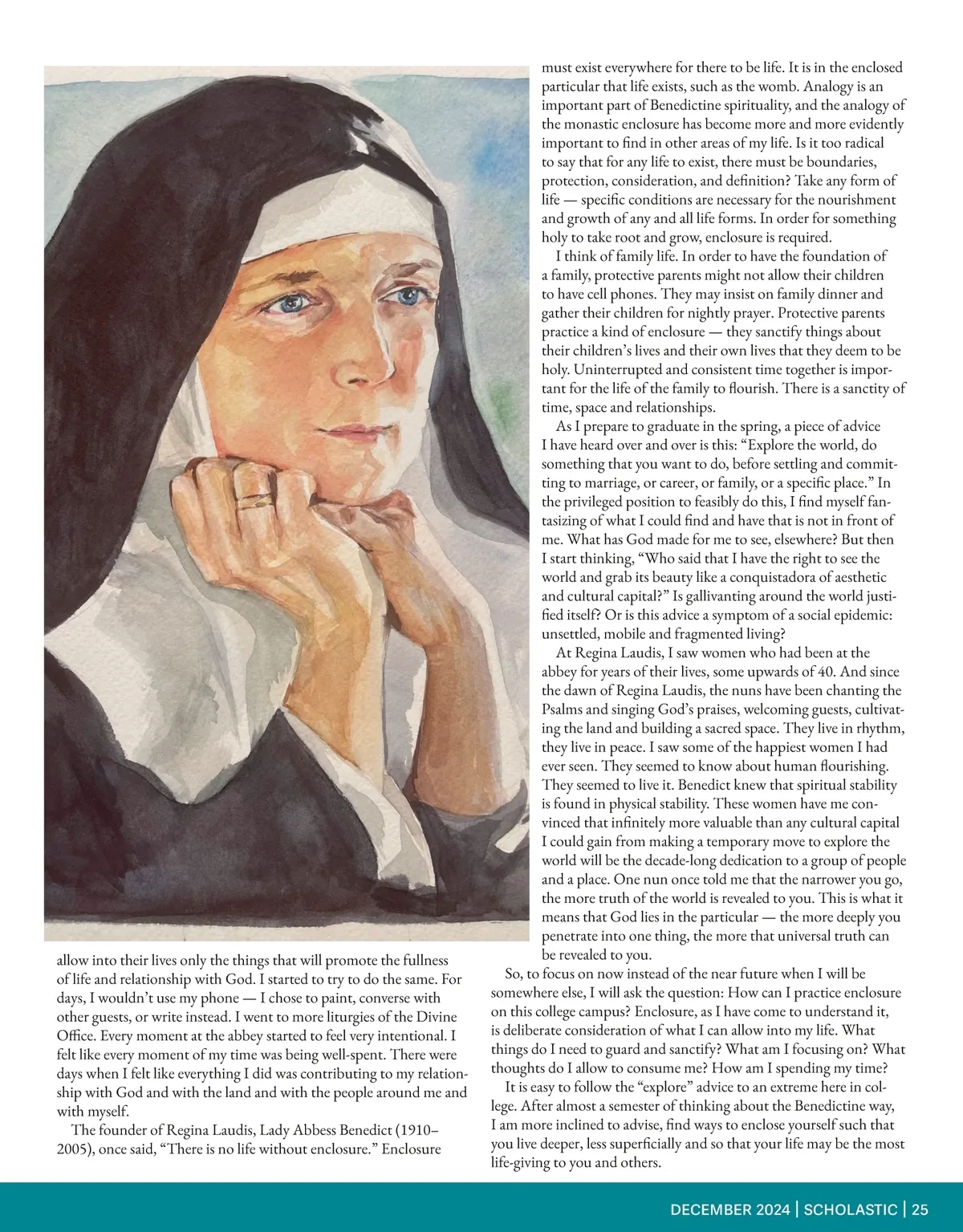 allow into their lives only the things that will promote the fullness of life and relationship with God. I started to try to do the same. For days, I wouldn't use my phone — I chose to paint, converse with other guests, or write instead. I went to more liturgies of the Divine Office. Every moment at the abbey started to feel very intentional. I felt like every moment of my time was being well-spent. There were days when I felt like everything I did was contributing to my relationship with God and with the land and with the people around me and with myself.

The founder of Regina Laudis, Lady Abbess Benedict (1910–2005), once said, "There is no life without enclosure." Enclosure must exist everywhere for there to be life. It is in the enclosed particular that life exists, such as the womb. Analogy is an important part of Benedictine spirituality, and the analogy of the monastic enclosure has become more and more evidently important to find in other areas of my life. Is it too radical to say that for any life to exist, there must be boundaries, protection, consideration, and definition? Take any form of life — specific conditions are necessary for the nourishment and growth of any and all life forms. In order for something holy to take root and grow, enclosure is required.

I think of family life. In order to have the foundation of a family, protective parents might not allow their children to have cell phones. They may insist on family dinner and gather their children for nightly prayer. Protective parents practice a kind of enclosure — they sanctify things about their children's lives and their own lives that they deem to be holy. Uninterrupted and consistent time together is important for the life of the family to flourish. There is a sanctity of time, space and relationships.

As I prepare to graduate in the spring, a piece of advice I have heard over and over is this: "Explore the world, do something that you want to do, before settling and committing to marriage, or career, or family, or a specific place." In the privileged position to feasibly do this, I find myself fantasizing of what I could find and have that is not in front of me. What has God made for me to see, elsewhere? But then I start thinking, "Who said that I have the right to see the world and grab its beauty like a conquistadora of aesthetic and cultural capital?" Is gallivanting around the world justified itself? Or is this advice a symptom of a social epidemic: unsettled, mobile and fragmented living?

At Regina Laudis, I saw women who had been at the abbey for years of their lives, some upwards of 40. And since the dawn of Regina Laudis, the nuns have been chanting the Psalms and singing God's praises, welcoming guests, cultivating the land and building a sacred space. They live in rhythm, they live in peace. I saw some of the happiest women I had ever seen. They seemed to know about human flourishing. They seemed to live it. Benedict knew that spiritual stability is found in physical stability. These women have me convinced that infinitely more valuable than any cultural capital I could gain from making a temporary move to explore the world will be the decade-long dedication to a group of people and a place. One nun once told me that the narrower you go, the more truth of the world is revealed to you. This is what it means that God lies in the particular — the more deeply you penetrate into one thing, the more that universal truth can be revealed to you.

So, to focus on now instead of the near future when I will be somewhere else, I will ask the question: How can I practice enclosure on this college campus? Enclosure, as I have come to understand it, is deliberate consideration of what I can allow into my life. What things do I need to guard and sanctify? What am I focusing on? What thoughts do I allow to consume me? How am I spending my time?

It is easy to follow the "explore" advice to an extreme here in college. After almost a semester of thinking about the Benedictine way, I am more inclined to advise, find ways to enclose yourself such that you live deeper, less superficially and so that your life may be the most life-giving to you and others.

DECEMBER 2024 | SCHOLASTIC | 25